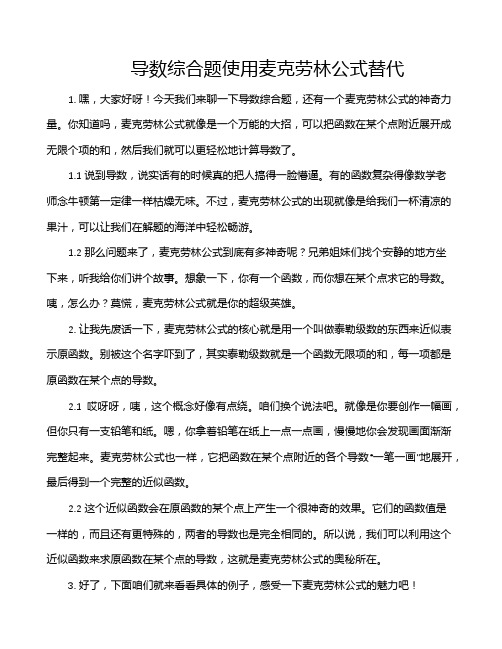 导数综合题使用麦克劳林公式替代

1. 嘿，大家好呀！今天我们来聊一下导数综合题，还有一个麦克劳林公式的神奇力量。你知道吗，麦克劳林公式就像是一个万能的大招，可以把函数在某个点附近展开成无限个项的和，然后我们就可以更轻松地计算导数了。

1.1 说到导数，说实话有的时候真的把人搞得一脸懵逼。有的函数复杂得像数学老师念牛顿第一定律一样枯燥无味。不过，麦克劳林公式的出现就像是给我们一杯清凉的果汁，可以让我们在解题的海洋中轻松畅游。

1.2 那么问题来了，麦克劳林公式到底有多神奇呢？兄弟姐妹们找个安静的地方坐下来，听我给你们讲个故事。想象一下，你有一个函数，而你想在某个点求它的导数。咦，怎么办？莫慌，麦克劳林公式就是你的超级英雄。

2. 让我先废话一下，麦克劳林公式的核心就是用一个叫做泰勒级数的东西来近似表示原函数。别被这个名字吓到了，其实泰勒级数就是一个函数无限项的和，每一项都是原函数在某个点的导数。

2.1 哎呀呀，咦，这个概念好像有点绕。咱们换个说法吧。就像是你要创作一幅画，但你只有一支铅笔和纸。嗯，你拿着铅笔在纸上一点一点画，慢慢地你会发现画面渐渐完整起来。麦克劳林公式也一样，它把函数在某个点附近的各个导数“一笔一画”地展开，最后得到一个完整的近似函数。

2.2 这个近似函数会在原函数的某个点上产生一个很神奇的效果。它们的函数值是一样的，而且还有更特殊的，两者的导数也是完全相同的。所以说，我们可以利用这个近似函数来求原函数在某个点的导数，这就是麦克劳林公式的奥秘所在。

3. 好了，下面咱们就来看看具体的例子，感受一下麦克劳林公式的魅力吧！